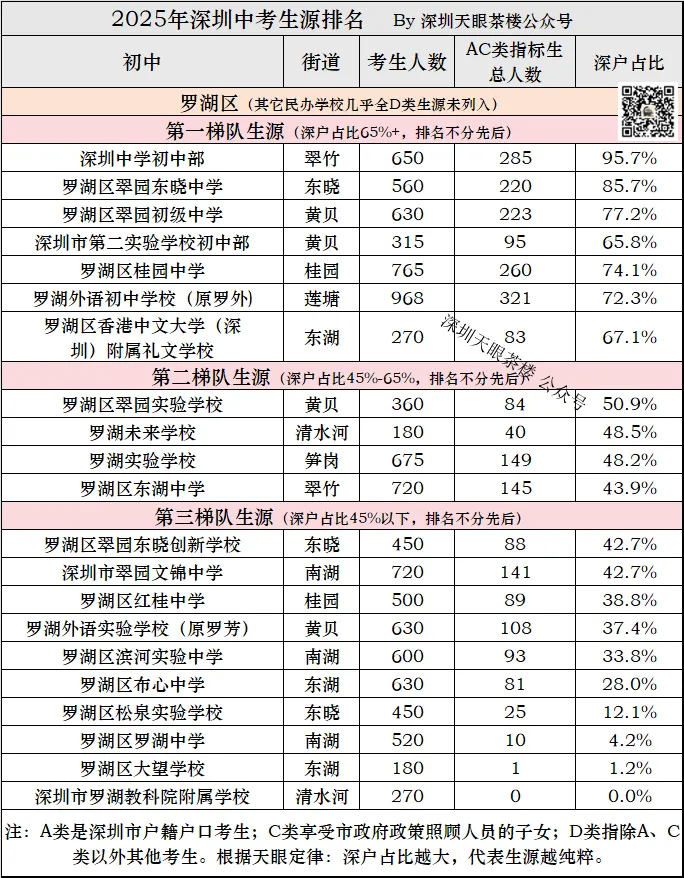 2025年深圳中考生源排名　By 深圳天眼茶楼公众号

| 初中 | 街道 | 考生人数 | AC类指标生总人数 | 深户占比 |
|---|---|---|---|---|
| 罗湖区（其它民办学校几乎全D类生源未列入） | | | | |
| 第一梯队生源（深户占比65%+，排名不分先后） | | | | |
| 深圳中学初中部 | 翠竹 | 650 | 285 | 95.7% |
| 罗湖区翠园东晓中学 | 东晓 | 560 | 220 | 85.7% |
| 罗湖区翠园初级中学 | 黄贝 | 630 | 223 | 77.2% |
| 深圳市第二实验学校初中部 | 黄贝 | 315 | 95 | 65.8% |
| 罗湖区桂园中学 | 桂园 | 765 | 260 | 74.1% |
| 罗湖外语初中学校（原罗外） | 莲塘 | 968 | 321 | 72.3% |
| 罗湖区香港中文大学（深圳）附属礼文学校 | 东湖 | 270 | 83 | 67.1% |
| 第二梯队生源（深户占比45%-65%，排名不分先后） | | | | |
| 罗湖区翠园实验学校 | 黄贝 | 360 | 84 | 50.9% |
| 罗湖未来学校 | 清水河 | 180 | 40 | 48.5% |
| 罗湖实验学校 | 笋岗 | 675 | 149 | 48.2% |
| 罗湖区东湖中学 | 翠竹 | 720 | 145 | 43.9% |
| 第三梯队生源（深户占比45%以下，排名不分先后） | | | | |
| 罗湖区翠园东晓创新学校 | 东晓 | 450 | 88 | 42.7% |
| 深圳市翠园文锦中学 | 南湖 | 720 | 141 | 42.7% |
| 罗湖区红桂中学 | 桂园 | 500 | 89 | 38.8% |
| 罗湖外语实验学校（原罗芳） | 黄贝 | 630 | 108 | 37.4% |
| 罗湖区滨河实验中学 | 南湖 | 600 | 93 | 33.8% |
| 罗湖区布心中学 | 东湖 | 630 | 81 | 28.0% |
| 罗湖区松泉实验学校 | 东晓 | 450 | 25 | 12.1% |
| 罗湖区罗湖中学 | 南湖 | 520 | 10 | 4.2% |
| 罗湖区大望学校 | 东湖 | 180 | 1 | 1.2% |
| 深圳市罗湖教科院附属学校 | 清水河 | 270 | 0 | 0.0% |

深圳天眼茶楼 公众号

注：A类是深圳市户籍户口考生；C类享受市政府政策照顾人员的子女；D类指除A、C类以外其他考生。根据天眼定律：深户占比越大，代表生源越纯粹。